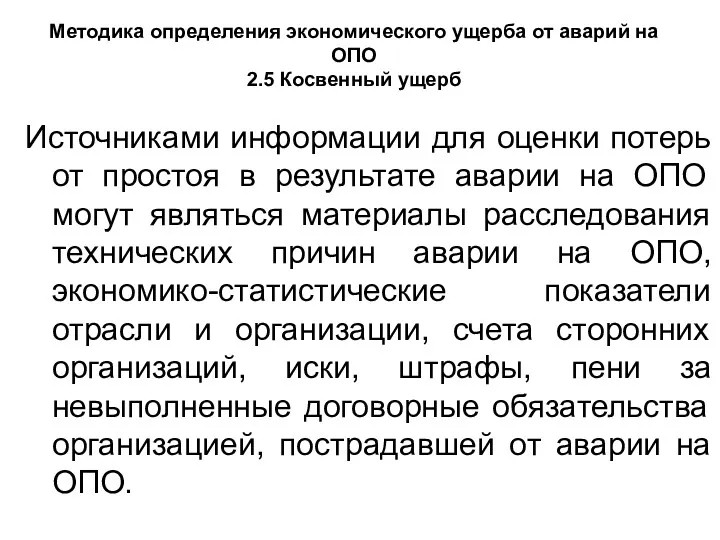 Методика определения экономического ущерба от аварий на ОПО
2.5 Косвенный ущерб

Источниками информации для оценки потерь от простоя в результате аварии на ОПО могут являться материалы расследования технических причин аварии на ОПО, экономико-статистические показатели отрасли и организации, счета сторонних организаций, иски, штрафы, пени за невыполненные договорные обязательства организацией, пострадавшей от аварии на ОПО.